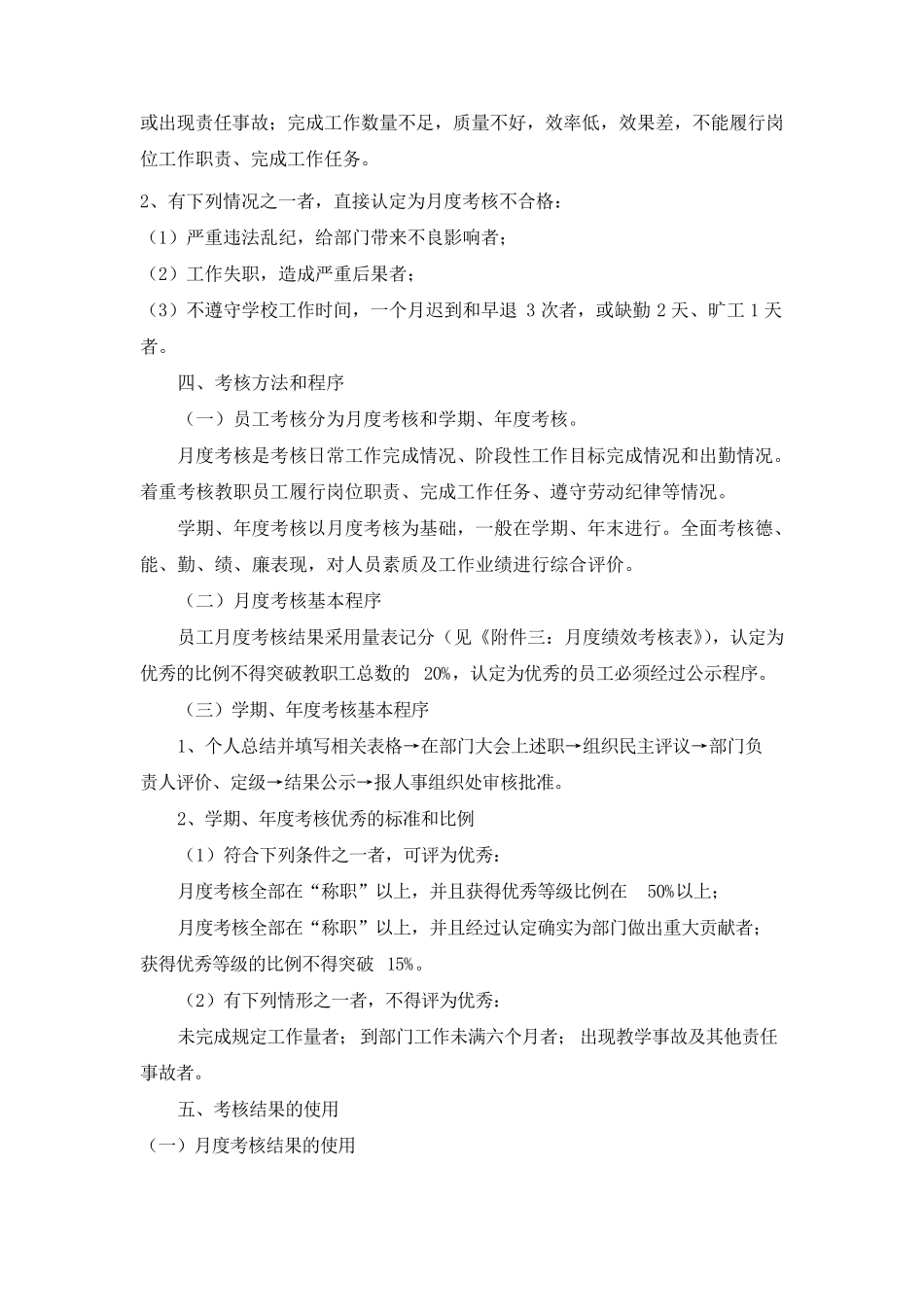 或出现责任事故；完成工作数量不足，质量不好，效率低，效果差，不能履行岗位工作职责、完成工作任务。

2、有下列情况之一者，直接认定为月度考核不合格：

（1）严重违法乱纪，给部门带来不良影响者；

（2）工作失职，造成严重后果者；

（3）不遵守学校工作时间，一个月迟到和早退 3 次者，或缺勤 2 天、旷工 1 天者。

四、考核方法和程序

（一）员工考核分为月度考核和学期、年度考核。

月度考核是考核日常工作完成情况、阶段性工作目标完成情况和出勤情况。着重考核教职员工履行岗位职责、完成工作任务、遵守劳动纪律等情况。

学期、年度考核以月度考核为基础，一般在学期、年末进行。全面考核德、能、勤、绩、廉表现，对人员素质及工作业绩进行综合评价。

（二）月度考核基本程序

员工月度考核结果采用量表记分（见《附件三：月度绩效考核表》），认定为优秀的比例不得突破教职工总数的 20%，认定为优秀的员工必须经过公示程序。

（三）学期、年度考核基本程序

1、个人总结并填写相关表格→在部门大会上述职→组织民主评议→部门负责人评价、定级→结果公示→报人事组织处审核批准。

2、学期、年度考核优秀的标准和比例

（1）符合下列条件之一者，可评为优秀：

月度考核全部在“称职”以上，并且获得优秀等级比例在 50%以上；

月度考核全部在“称职”以上，并且经过认定确实为部门做出重大贡献者；获得优秀等级的比例不得突破 15%。

（2）有下列情形之一者，不得评为优秀：

未完成规定工作量者；到部门工作未满六个月者；出现教学事故及其他责任事故者。

五、考核结果的使用

（一）月度考核结果的使用